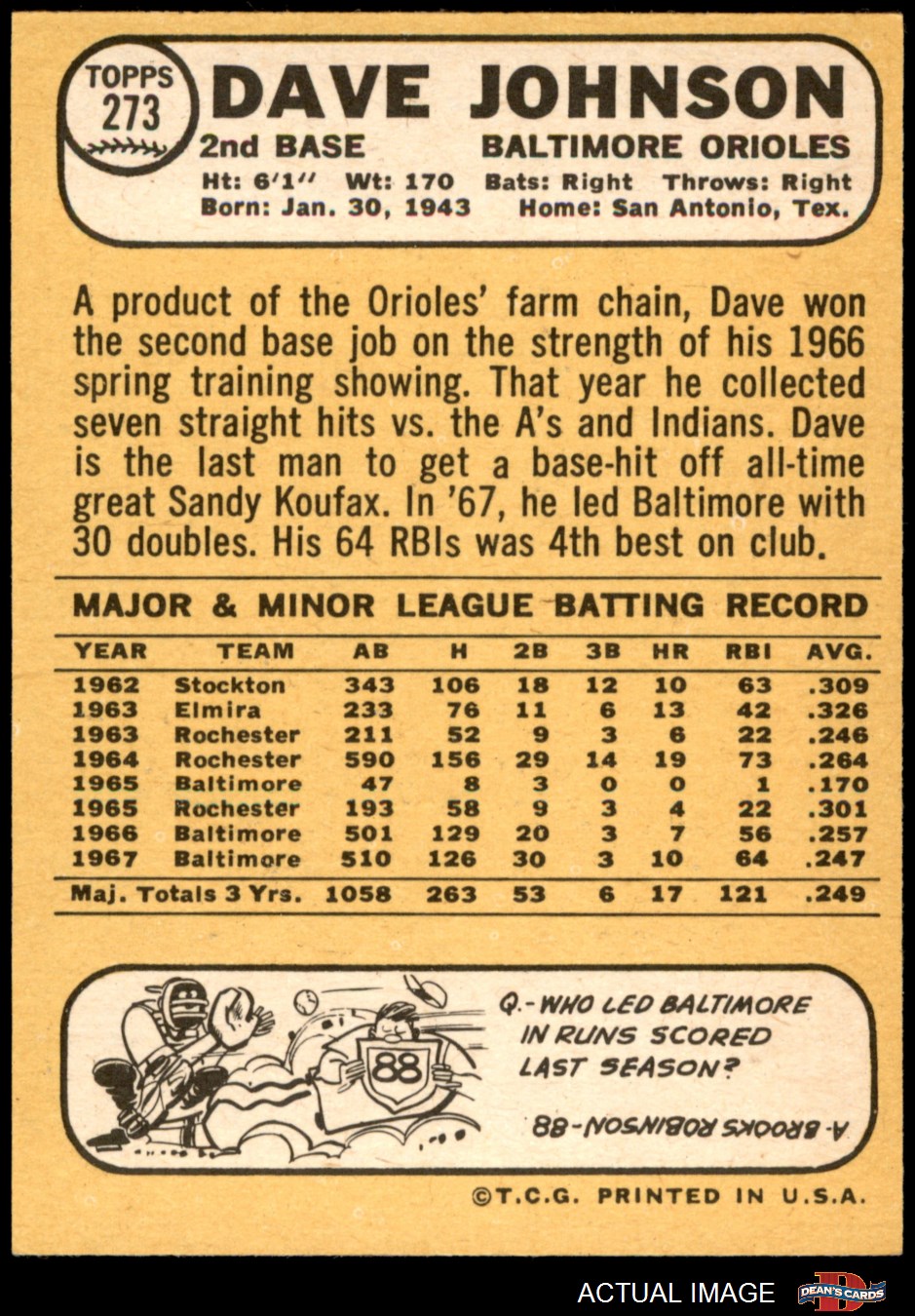 TOPPS
273

DAVE JOHNSON

2nd BASE BALTIMORE ORIOLES

Ht: 6'1" Wt: 170 Bats: Right Throws: Right
Born: Jan. 30, 1943 Home: San Antonio, Tex.

A product of the Orioles' farm chain, Dave won the second base job on the strength of his 1966 spring training showing. That year he collected seven straight hits vs. the A's and Indians. Dave is the last man to get a base-hit off all-time great Sandy Koufax. In '67, he led Baltimore with 30 doubles. His 64 RBIs was 4th best on club.

MAJOR & MINOR LEAGUE BATTING RECORD

| YEAR | TEAM | AB | H | 2B | 3B | HR | RBI | AVG. |
|---|---|---|---|---|---|---|---|---|
| 1962 | Stockton | 343 | 106 | 18 | 12 | 10 | 63 | .309 |
| 1963 | Elmira | 233 | 76 | 11 | 6 | 13 | 42 | .326 |
| 1963 | Rochester | 211 | 52 | 9 | 3 | 6 | 22 | .246 |
| 1964 | Rochester | 590 | 156 | 29 | 14 | 19 | 73 | .264 |
| 1965 | Baltimore | 47 | 8 | 3 | 0 | 0 | 1 | .170 |
| 1965 | Rochester | 193 | 58 | 9 | 3 | 4 | 22 | .301 |
| 1966 | Baltimore | 501 | 129 | 20 | 3 | 7 | 56 | .257 |
| 1967 | Baltimore | 510 | 126 | 30 | 3 | 10 | 64 | .247 |
| Maj. Totals 3 Yrs. | | 1058 | 263 | 53 | 6 | 17 | 121 | .249 |

88

Q.-WHO LED BALTIMORE IN RUNS SCORED LAST SEASON?

A-BROOKS ROBINSON-88

©T.C.G. PRINTED IN U.S.A.

ACTUAL IMAGE
DEAN'S CARDS